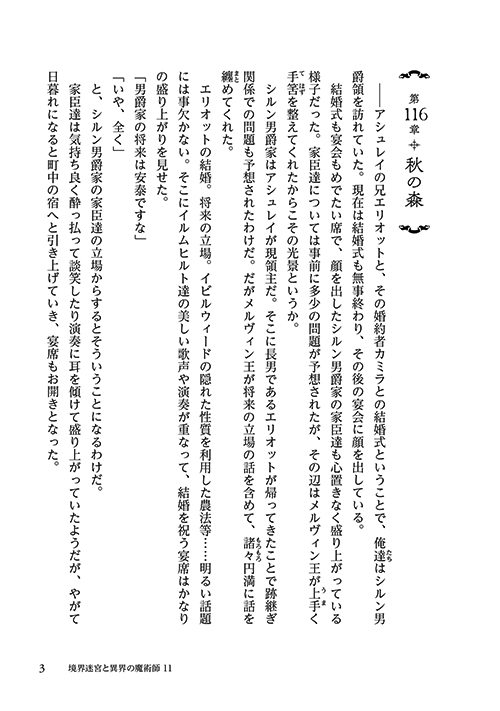 第116章 秋の森

――アシュレイの兄エリオットと、その婚約者カミラとの結婚式ということで、俺達はシルン男爵領を訪れていた。現在は結婚式も無事終わり、その後の宴会に顔を出している。

結婚式も宴会もめでたい席で、顔を出したシルン男爵家の家臣達も心置きなく盛り上がっている様子だった。家臣達については事前に多少の問題が予想されたが、その辺はメルヴィン王が上手く手筈を整えてくれたからこその光景というか。

シルン男爵家はアシュレイが現領主だ。そこに長男であるエリオットが帰ってきたことで跡継ぎ関係での問題も予想されたわけだ。だがメルヴィン王が将来の立場の話を含めて、諸々円満に話を纏めてくれた。

エリオットの結婚。将来の立場。イビルウィードの隠れた性質を利用した農法等……明るい話題には事欠かない。そこにイルムヒルト達の美しい歌声や演奏が重なって、結婚を祝う宴席はかなりの盛り上がりを見せた。

「男爵家の将来は安泰ですな」

「いや、全く」

と、シルン男爵家の家臣達の立場からするとそういうことになるわけだ。

家臣達は気持ち良く酔っ払って談笑したり演奏に耳を傾けて盛り上がっていたようだが、やがて日暮れになると町中の宿へと引き上げていき、宴席もお開きとなった。

3 境界迷宮と異界の魔術師 11